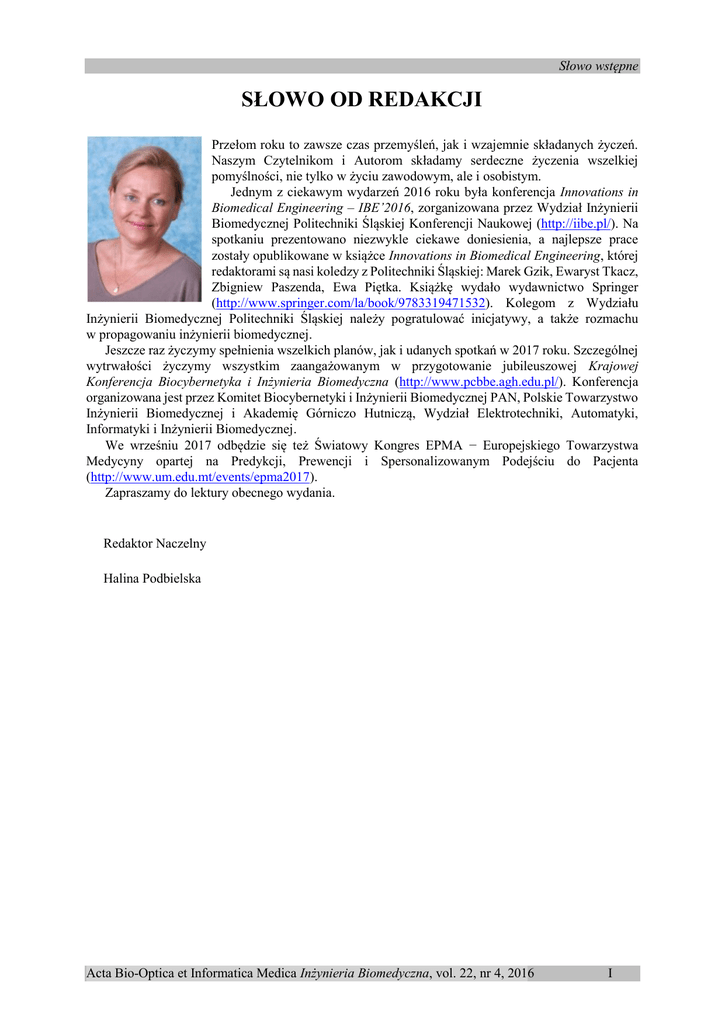 Słowo wstępne

SŁOWO OD REDAKCJI

Przełom roku to zawsze czas przemyśleń, jak i wzajemnie składanych życzeń. Naszym Czytelnikom i Autorom składamy serdeczne życzenia wszelkiej pomyślności, nie tylko w życiu zawodowym, ale i osobistym.

Jednym z ciekawym wydarzeń 2016 roku była konferencja Innovations in Biomedical Engineering – IBE'2016, zorganizowana przez Wydział Inżynierii Biomedycznej Politechniki Śląskiej Konferencji Naukowej (http://iibe.pl/). Na spotkaniu prezentowano niezwykle ciekawe doniesienia, a najlepsze prace zostały opublikowane w książce Innovations in Biomedical Engineering, której redaktorami są nasi koledzy z Politechniki Śląskiej: Marek Gzik, Ewaryst Tkacz, Zbigniew Paszenda, Ewa Piętka. Książkę wydało wydawnictwo Springer (http://www.springer.com/la/book/9783319471532). Kolegom z Wydziału Inżynierii Biomedycznej Politechniki Śląskiej należy pogratulować inicjatywy, a także rozmachu w propagowaniu inżynierii biomedycznej.

Jeszcze raz życzymy spełnienia wszelkich planów, jak i udanych spotkań w 2017 roku. Szczególnej wytrwałości życzymy wszystkim zaangażowanym w przygotowanie jubileuszowej Krajowej Konferencja Biocybernetyka i Inżynieria Biomedyczna (http://www.pcbbe.agh.edu.pl/). Konferencja organizowana jest przez Komitet Biocybernetyki i Inżynierii Biomedycznej PAN, Polskie Towarzystwo Inżynierii Biomedycznej i Akademię Górniczo Hutniczą, Wydział Elektrotechniki, Automatyki, Informatyki i Inżynierii Biomedycznej.

We wrześniu 2017 odbędzie się też Światowy Kongres EPMA − Europejskiego Towarzystwa Medycyny opartej na Predykcji, Prewencji i Spersonalizowanym Podejściu do Pacjenta (http://www.um.edu.mt/events/epma2017).

Zapraszamy do lektury obecnego wydania.

Redaktor Naczelny

Halina Podbielska

Acta Bio-Optica et Informatica Medica Inżynieria Biomedyczna, vol. 22, nr 4, 2016 I